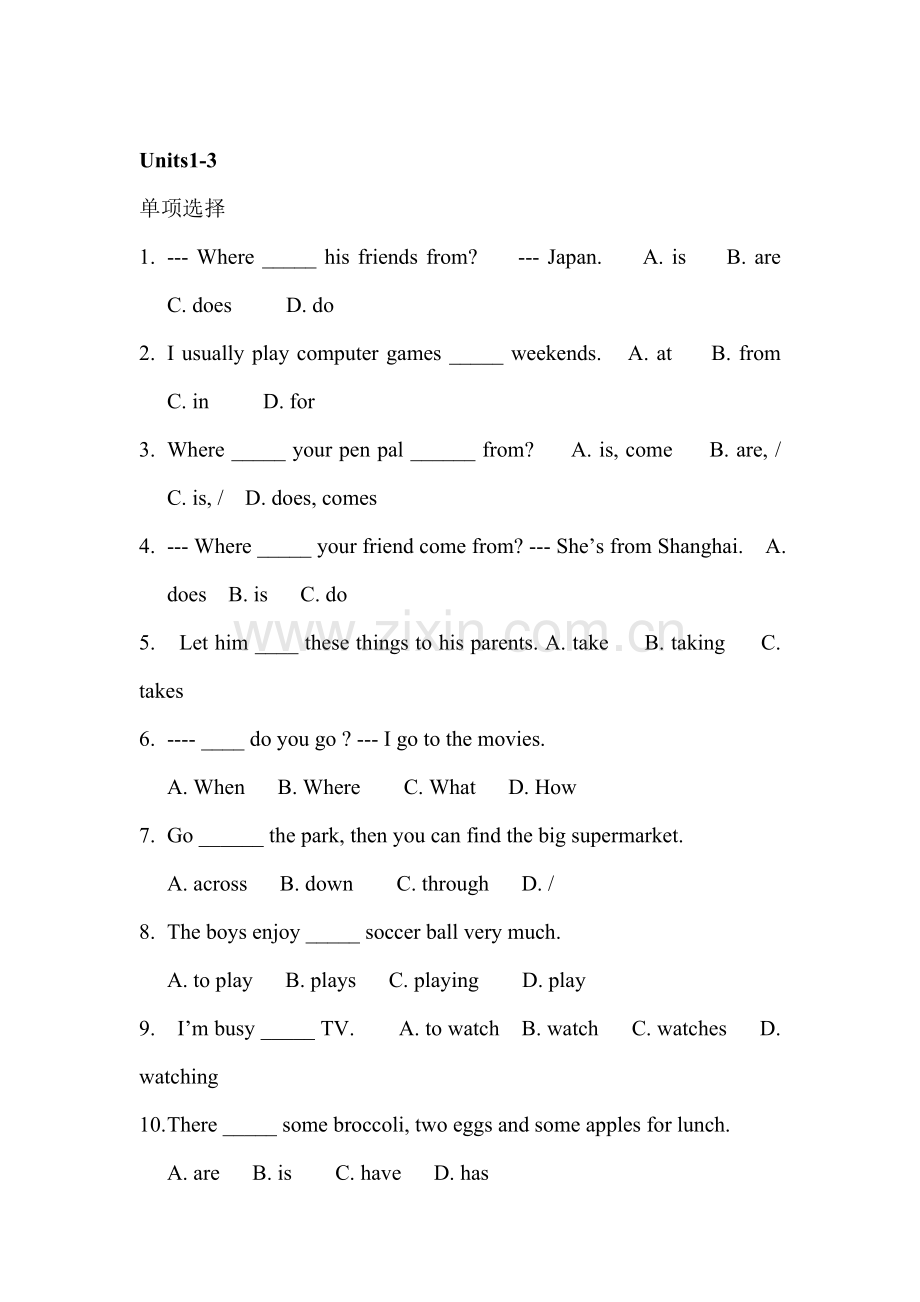 Units1-3

单项选择

1. --- Where ____ his friends from? --- Japan. A. is B. are C. does D. do

2. I usually play computer games ____ weekends. A. at B. from C. in D. for

3. Where ____ your pen pal ____ from? A. is, come B. are, / C. is, / D. does, comes

4. --- Where ____ your friend come from? --- She's from Shanghai. A. does B. is C. do

5. Let him ____ these things to his parents. A. take B. taking C. takes

6. ---- ____ do you go ? --- I go to the movies.

A. When B. Where C. What D. How

7. Go ____ the park, then you can find the big supermarket.

A. across B. down C. through D. /

8. The boys enjoy ____ soccer ball very much.

A. to play B. plays C. playing D. play

9. I'm busy ____ TV. A. to watch B. watch C. watches D. watching

10.There ____ some broccoli, two eggs and some apples for lunch.

A. are B. is C. have D. has

www.zixin.com.cn